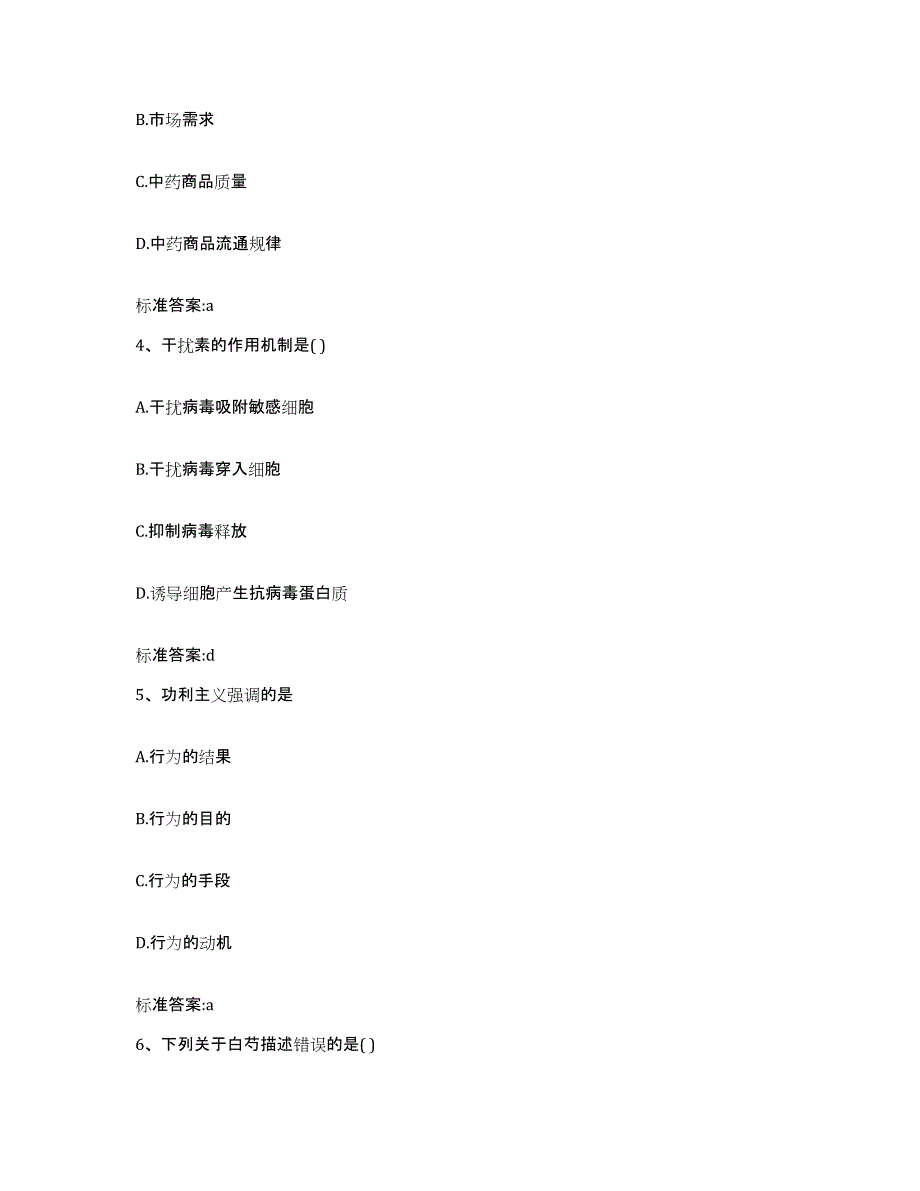 B.市场需求

C.中药商品质量

D.中药商品流通规律

标准答案:a

4、干扰素的作用机制是( )

A.干扰病毒吸附敏感细胞

B.干扰病毒穿入细胞

C.抑制病毒释放

D.诱导细胞产生抗病毒蛋白质

标准答案:d

5、功利主义强调的是

A.行为的结果

B.行为的目的

C.行为的手段

D.行为的动机

标准答案:a

6、下列关于白芍描述错误的是( )